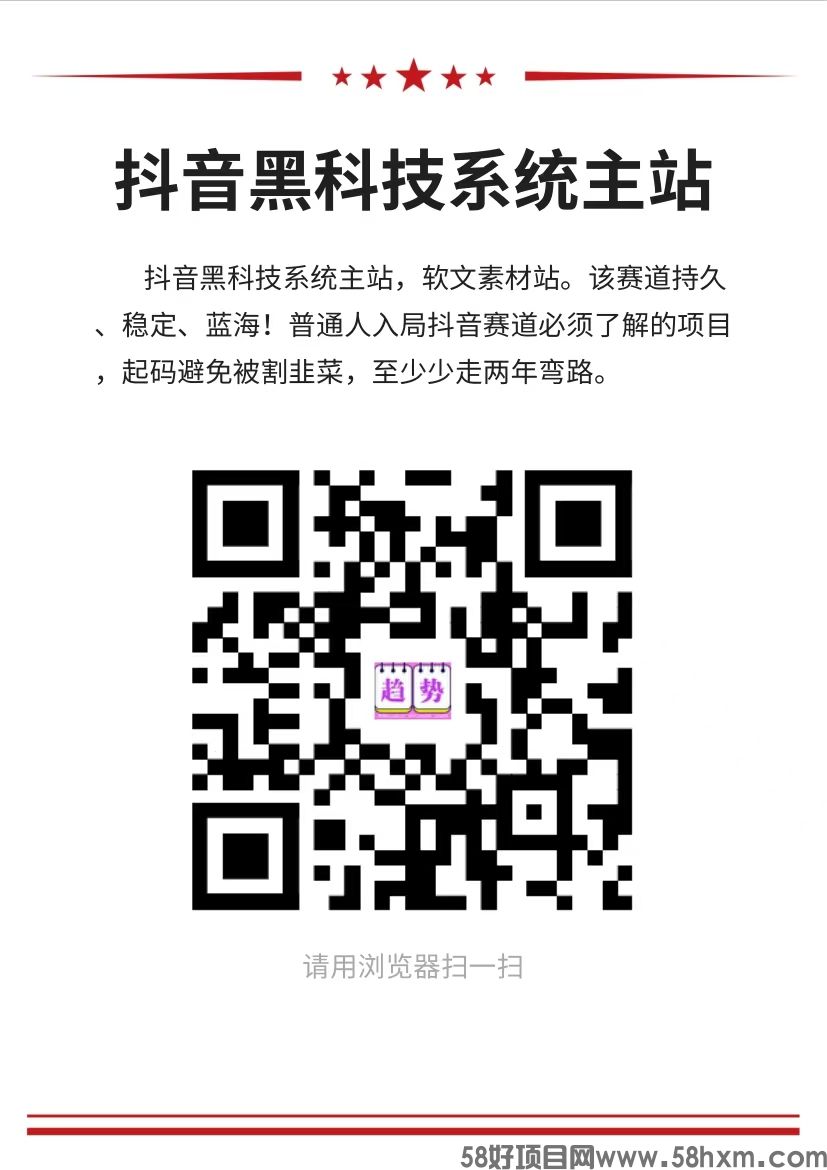 抖音黑科技系统主站

抖音黑科技系统主站，软文素材站。该赛道持久、稳定、蓝海！普通人入局抖音赛道必须了解的项目，起码避免被割韭菜，至少少走两年弯路。

趋势

请用浏览器扫一扫

58好项目网www.58hxm.com